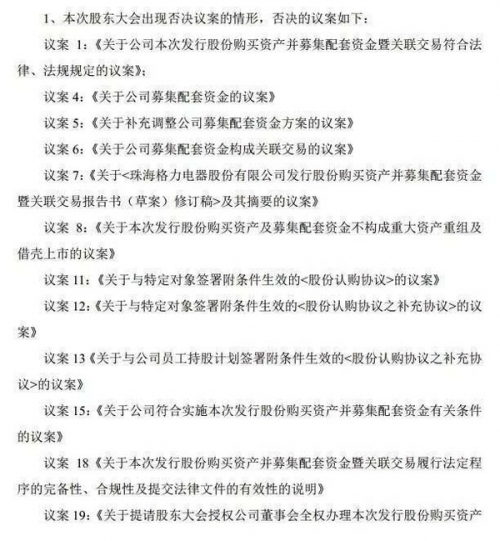 1、本次股东大会出现否决议案的情形，否决的议案如下：

议案 1:《关于公司本次发行股份购买资产并募集配套资金暨关联交易符合法律、法规规定的议案》;

议案 4:《关于公司募集配套资金的议案》

议案 5:《关于补充调整公司募集配套资金方案的议案》

议案 6:《关于公司募集配套资金构成关联交易的议案》

议案 7:《关于<珠海格力电器股份有限公司发行股份购买资产并募集配套资金暨关联交易报告书（草案）修订稿>及其摘要的议案》

议案 8:《关于本次发行股份购买资产及募集配套资金不构成重大资产重组及借壳上市的议案》

议案 11:《关于与特定对象签署附条件生效的<股份认购协议>的议案》

议案 12:《关于与特定对象签署附条件生效的<股份认购协议之补充协议>的议案》

议案 13《关于与公司员工持股计划签署附条件生效的<股份认购协议之补充协议>的议案》

议案 15:《关于公司符合实施本次发行股份购买资产并募集配套资金有关条件的议案》

议案 18《关于本次发行股份购买资产并募集配套资金暨关联交易履行法定程序的完备性、合规性及提交法律文件的有效性的说明》

议案 19:《关于提请股东大会授权公司董事会全权办理本次发行股份购买资产